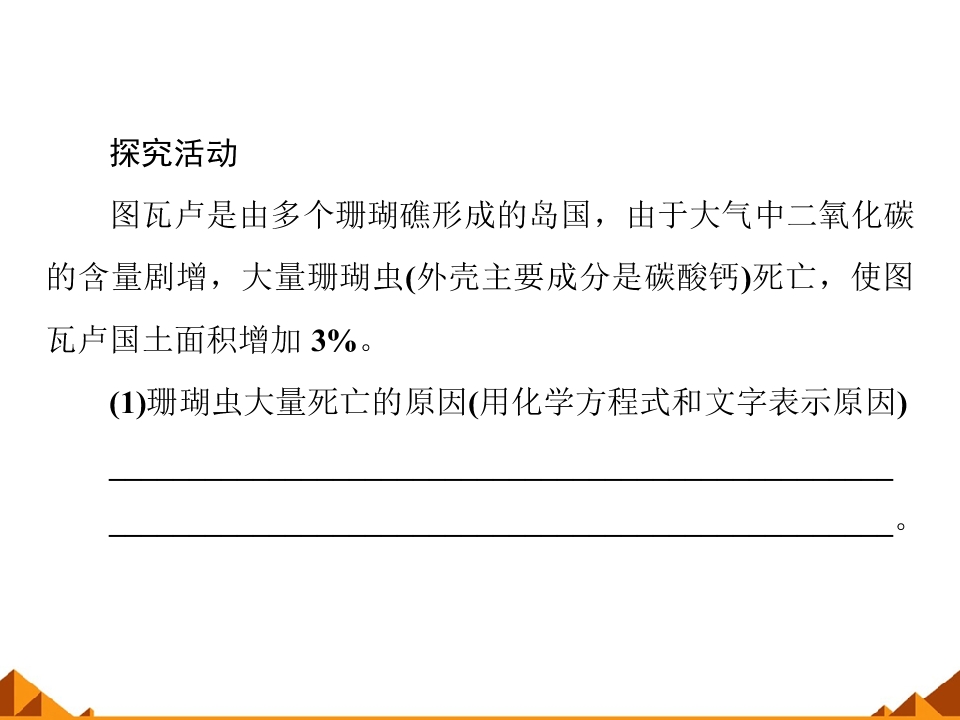 探究活动

图瓦卢是由多个珊瑚礁形成的岛国，由于大气中二氧化碳的含量剧增，大量珊瑚虫(外壳主要成分是碳酸钙)死亡，使图瓦卢国土面积增加3%。

(1)珊瑚虫大量死亡的原因(用化学方程式和文字表示原因)

____

____。